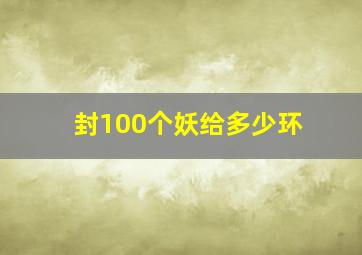 封100个妖给多少环